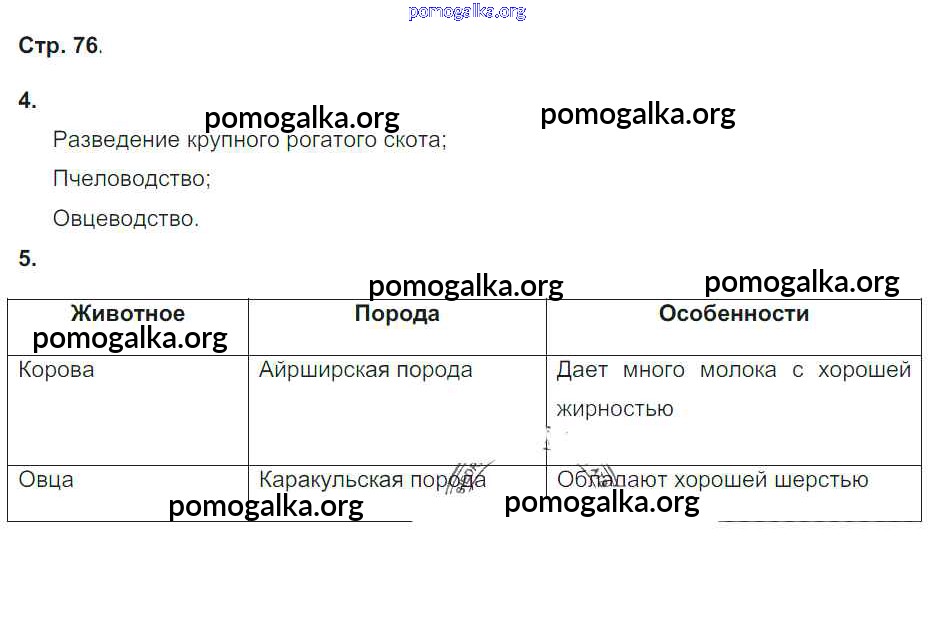 Стр. 76.

4.

Разведение крупного рогатого скота;

Пчеловодство;

Овцеводство.

5.

| Животное | Порода | Особенности |
|---|---|---|
| Корова | Айрширская порода | Дает много молока с хорошей жирностью |
| Овца | Каракульская порода | Обладают хорошей шерстью |

pomogalka.org